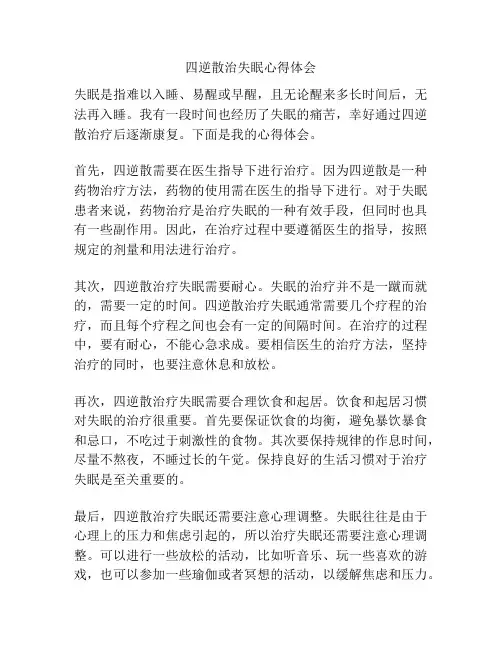 四逆散治失眠心得体会

失眠是指难以入睡、易醒或早醒，且无论醒来多长时间后，无法再入睡。我有一段时间也经历了失眠的痛苦，幸好通过四逆散治疗后逐渐康复。下面是我的心得体会。

首先，四逆散需要在医生指导下进行治疗。因为四逆散是一种药物治疗方法，药物的使用需在医生的指导下进行。对于失眠患者来说，药物治疗是治疗失眠的一种有效手段，但同时也具有一些副作用。因此，在治疗过程中要遵循医生的指导，按照规定的剂量和用法进行治疗。

其次，四逆散治疗失眠需要耐心。失眠的治疗并不是一蹴而就的，需要一定的时间。四逆散治疗失眠通常需要几个疗程的治疗，而且每个疗程之间也会有一定的间隔时间。在治疗的过程中，要有耐心，不能心急求成。要相信医生的治疗方法，坚持治疗的同时，也要注意休息和放松。

再次，四逆散治疗失眠需要合理饮食和起居。饮食和起居习惯对失眠的治疗很重要。首先要保证饮食的均衡，避免暴饮暴食和忌口，不吃过于刺激性的食物。其次要保持规律的作息时间，尽量不熬夜，不睡过长的午觉。保持良好的生活习惯对于治疗失眠是至关重要的。

最后，四逆散治疗失眠还需要注意心理调整。失眠往往是由于心理上的压力和焦虑引起的，所以治疗失眠还需要注意心理调整。可以进行一些放松的活动，比如听音乐、玩一些喜欢的游戏，也可以参加一些瑜伽或者冥想的活动，以缓解焦虑和压力。